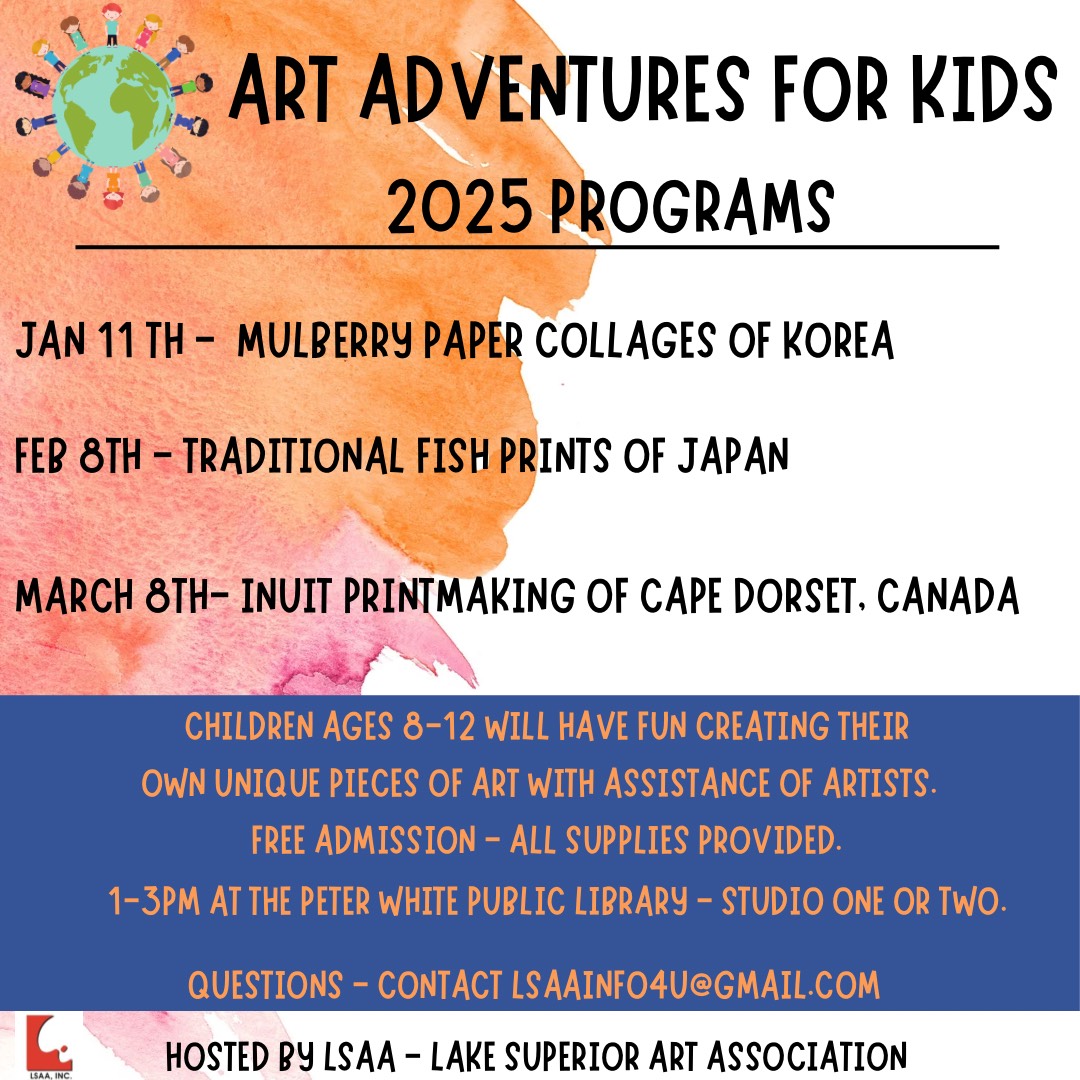 ART ADVENTURES FOR KIDS
2025 PROGRAMS

JAN 11 TH - MULBERRY PAPER COLLAGES OF KOREA

FEB 8TH - TRADITIONAL FISH PRINTS OF JAPAN

MARCH 8TH- INUIT PRINTMAKING OF CAPE DORSET, CANADA

CHILDREN AGES 8-12 WILL HAVE FUN CREATING THEIR OWN UNIQUE PIECES OF ART WITH ASSISTANCE OF ARTISTS.
FREE ADMISSION - ALL SUPPLIES PROVIDED.
1-3PM AT THE PETER WHITE PUBLIC LIBRARY - STUDIO ONE OR TWO.

QUESTIONS - CONTACT LSAAINFO4U@GMAIL.COM

LSAA, INC.

HOSTED BY LSAA - LAKE SUPERIOR ART ASSOCIATION